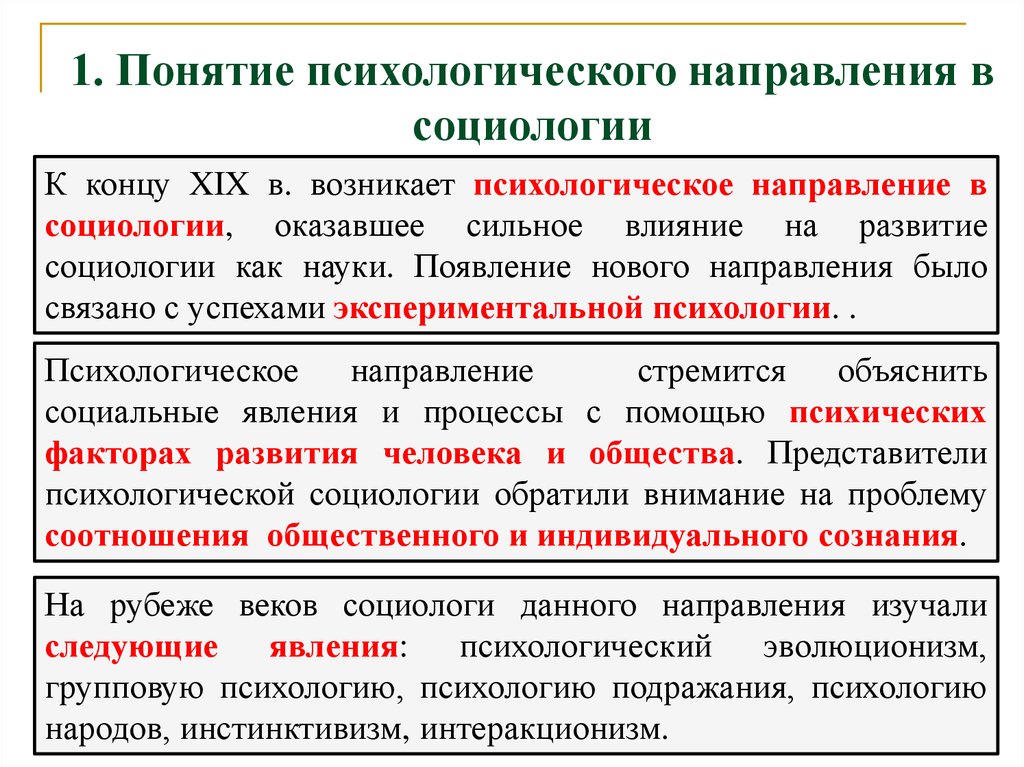 1. Понятие психологического направления в социологии

К концу XIX в. возникает психологическое направление в социологии, оказавшее сильное влияние на развитие социологии как науки. Появление нового направления было связано с успехами экспериментальной психологии. .

Психологическое направление стремится объяснить социальные явления и процессы с помощью психических факторах развития человека и общества. Представители психологической социологии обратили внимание на проблему соотношения общественного и индивидуального сознания.

На рубеже веков социологи данного направления изучали следующие явления: психологический эволюционизм, групповую психологию, психологию подражания, психологию народов, инстинктивизм, интеракционизм.